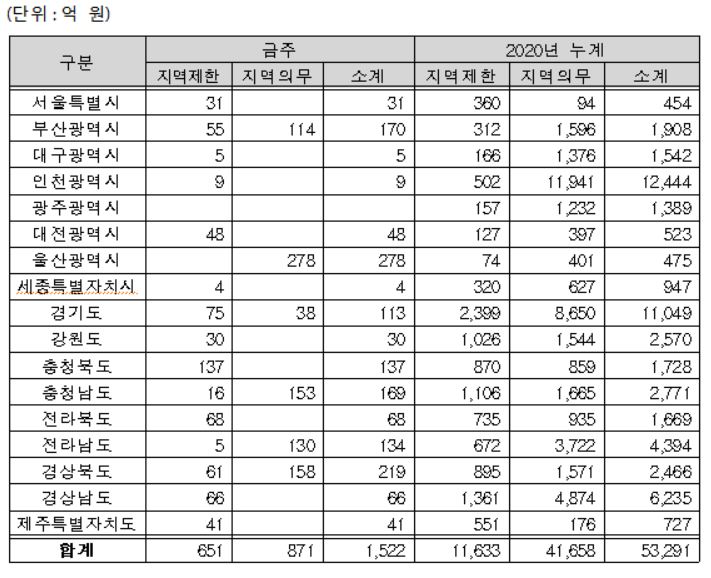 (단위 : 억 원)

| 구분 | 금주 | | | 2020년 누계 | | |
|---|---|---|---|---|---|---|
| | 지역제한 | 지역의무 | 소계 | 지역제한 | 지역의무 | 소계 |
| 서울특별시 | 31 | | 31 | 360 | 94 | 454 |
| 부산광역시 | 55 | 114 | 170 | 312 | 1,596 | 1,908 |
| 대구광역시 | 5 | | 5 | 166 | 1,376 | 1,542 |
| 인천광역시 | 9 | | 9 | 502 | 11,941 | 12,444 |
| 광주광역시 | | | | 157 | 1,232 | 1,389 |
| 대전광역시 | 48 | | 48 | 127 | 397 | 523 |
| 울산광역시 | | 278 | 278 | 74 | 401 | 475 |
| 세종특별자치시 | 4 | | 4 | 320 | 627 | 947 |
| 경기도 | 75 | 38 | 113 | 2,399 | 8,650 | 11,049 |
| 강원도 | 30 | | 30 | 1,026 | 1,544 | 2,570 |
| 충청북도 | 137 | | 137 | 870 | 859 | 1,728 |
| 충청남도 | 16 | 153 | 169 | 1,106 | 1,665 | 2,771 |
| 전라북도 | 68 | | 68 | 735 | 935 | 1,669 |
| 전라남도 | 5 | 130 | 134 | 672 | 3,722 | 4,394 |
| 경상북도 | 61 | 158 | 219 | 895 | 1,571 | 2,466 |
| 경상남도 | 66 | | 66 | 1,361 | 4,874 | 6,235 |
| 제주특별자치도 | 41 | | 41 | 551 | 176 | 727 |
| 합계 | 651 | 871 | 1,522 | 11,633 | 41,658 | 53,291 |